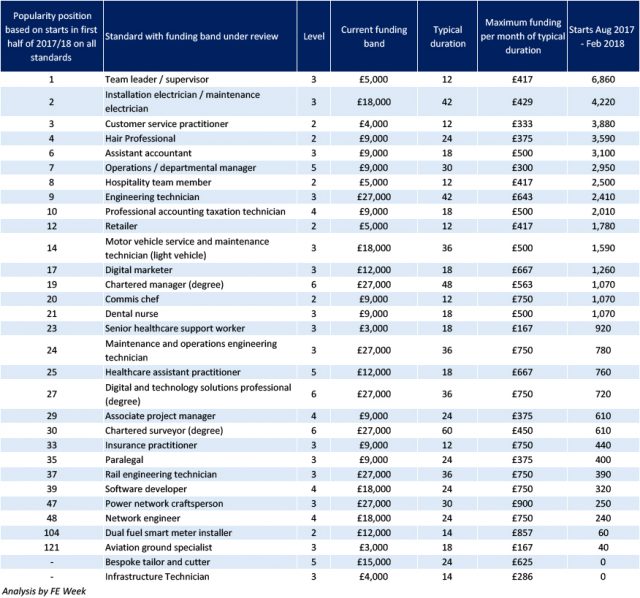 | Popularity position based on starts in first half of 2017/18 on all standards | Standard with funding band under review | Level | Current funding band | Typical duration | Maximum funding per month of typical duration | Starts Aug 2017 - Feb 2018 |
|---|---|---|---|---|---|---|
| 1 | Team leader / supervisor | 3 | £5,000 | 12 | £417 | 6,860 |
| 2 | Installation electrician / maintenance electrician | 3 | £18,000 | 42 | £429 | 4,220 |
| 3 | Customer service practitioner | 2 | £4,000 | 12 | £333 | 3,880 |
| 4 | Hair Professional | 2 | £9,000 | 24 | £375 | 3,590 |
| 6 | Assistant accountant | 3 | £9,000 | 18 | £500 | 3,100 |
| 7 | Operations / departmental manager | 5 | £9,000 | 30 | £300 | 2,950 |
| 8 | Hospitality team member | 2 | £5,000 | 12 | £417 | 2,500 |
| 9 | Engineering technician | 3 | £27,000 | 42 | £643 | 2,410 |
| 10 | Professional accounting taxation technician | 4 | £9,000 | 18 | £500 | 2,010 |
| 12 | Retailer | 2 | £5,000 | 12 | £417 | 1,780 |
| 14 | Motor vehicle service and maintenance technician (light vehicle) | 3 | £18,000 | 36 | £500 | 1,590 |
| 17 | Digital marketer | 3 | £12,000 | 18 | £667 | 1,260 |
| 19 | Chartered manager (degree) | 6 | £27,000 | 48 | £563 | 1,070 |
| 20 | Commis chef | 2 | £9,000 | 12 | £750 | 1,070 |
| 21 | Dental nurse | 3 | £9,000 | 18 | £500 | 1,070 |
| 23 | Senior healthcare support worker | 3 | £3,000 | 18 | £167 | 920 |
| 24 | Maintenance and operations engineering technician | 3 | £27,000 | 36 | £750 | 780 |
| 25 | Healthcare assistant practitioner | 5 | £12,000 | 18 | £667 | 760 |
| 27 | Digital and technology solutions professional (degree) | 6 | £27,000 | 36 | £750 | 720 |
| 29 | Associate project manager | 4 | £9,000 | 24 | £375 | 610 |
| 30 | Chartered surveyor (degree) | 6 | £27,000 | 60 | £450 | 610 |
| 33 | Insurance practitioner | 3 | £9,000 | 12 | £750 | 440 |
| 35 | Paralegal | 3 | £9,000 | 24 | £375 | 400 |
| 37 | Rail engineering technician | 3 | £27,000 | 36 | £750 | 390 |
| 39 | Software developer | 4 | £18,000 | 24 | £750 | 320 |
| 47 | Power network craftsperson | 3 | £27,000 | 30 | £900 | 250 |
| 48 | Network engineer | 4 | £18,000 | 24 | £750 | 240 |
| 104 | Dual fuel smart meter installer | 2 | £12,000 | 14 | £857 | 60 |
| 121 | Aviation ground specialist | 3 | £3,000 | 18 | £167 | 40 |
| - | Bespoke tailor and cutter | 5 | £15,000 | 24 | £625 | 0 |
| - | Infrastructure Technician | 3 | £4,000 | 14 | £286 | 0 |

Analysis by FE Week